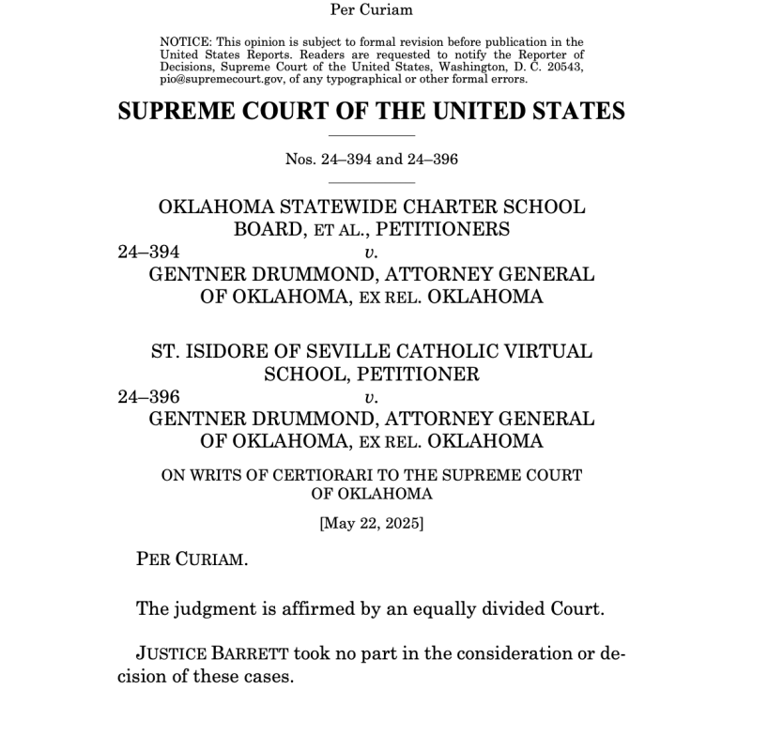 Per Curiam

NOTICE: This opinion is subject to formal revision before publication in the United States Reports. Readers are requested to notify the Reporter of Decisions, Supreme Court of the United States, Washington, D. C. 20543, pio@supremecourt.gov, of any typographical or other formal errors.

SUPREME COURT OF THE UNITED STATES

Nos. 24–394 and 24–396

OKLAHOMA STATEWIDE CHARTER SCHOOL BOARD, ET AL., PETITIONERS
24–394 v.
GENTNER DRUMMOND, ATTORNEY GENERAL OF OKLAHOMA, EX REL. OKLAHOMA

ST. ISIDORE OF SEVILLE CATHOLIC VIRTUAL SCHOOL, PETITIONER
24–396 v.
GENTNER DRUMMOND, ATTORNEY GENERAL OF OKLAHOMA, EX REL. OKLAHOMA

ON WRITS OF CERTIORARI TO THE SUPREME COURT OF OKLAHOMA

[May 22, 2025]

PER CURIAM.

The judgment is affirmed by an equally divided Court.

JUSTICE BARRETT took no part in the consideration or decision of these cases.